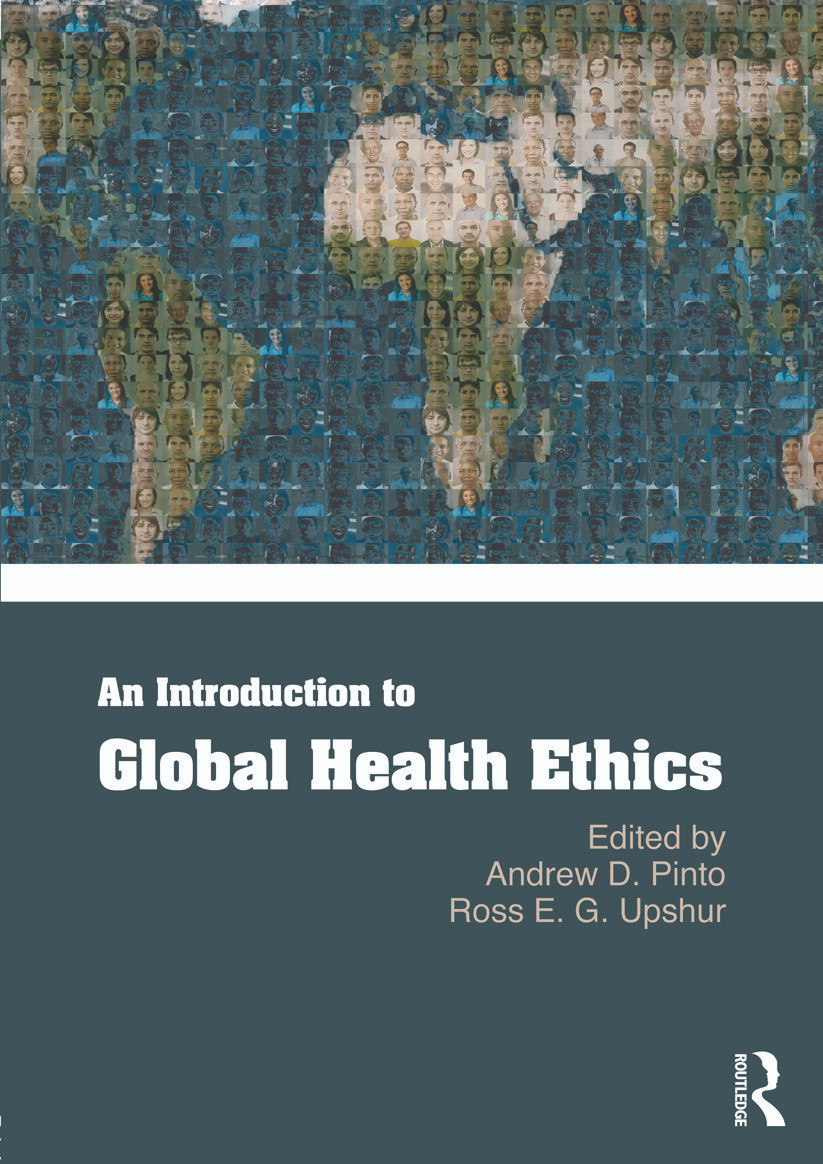 An Introduction to

Global Health Ethics

Edited by
Andrew D. Pinto
Ross E. G. Upshur

ROUTLEDGE